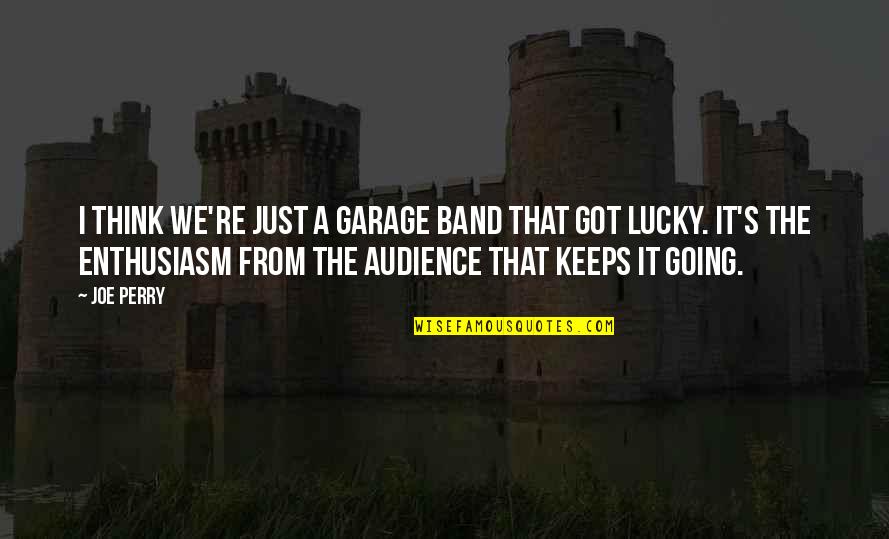 I THINK WE'RE JUST A GARAGE BAND THAT GOT LUCKY. IT'S THE ENTHUSIASM FROM THE AUDIENCE THAT KEEPS IT GOING.

~ JOE PERRY

WISEFAMOUSQUOTES.COM